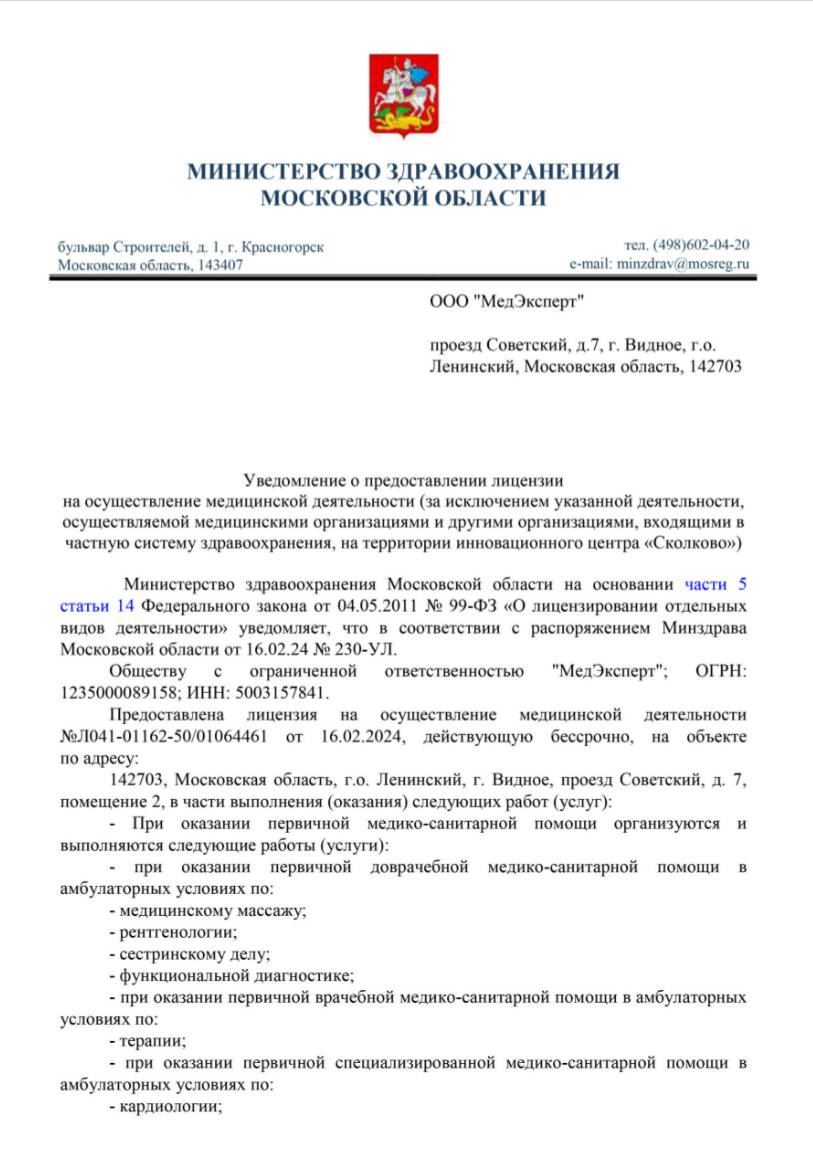 МИНИСТЕРСТВО ЗДРАВООХРАНЕНИЯ
МОСКОВСКОЙ ОБЛАСТИ

бульвар Строителей, д. 1, г. Красногорск
Московская область, 143407

тел. (498)602-04-20
e-mail: minzdrav@mosreg.ru

ООО "МедЭксперт"

проезд Советский, д.7, г. Видное, г.о. Ленинский, Московская область, 142703

Уведомление о предоставлении лицензии
на осуществление медицинской деятельности (за исключением указанной деятельности, осуществляемой медицинскими организациями и другими организациями, входящими в частную систему здравоохранения, на территории инновационного центра «Сколково»)

Министерство здравоохранения Московской области на основании части 5 статьи 14 Федерального закона от 04.05.2011 № 99-ФЗ «О лицензировании отдельных видов деятельности» уведомляет, что в соответствии с распоряжением Минздрава Московской области от 16.02.24 № 230-УЛ.

Обществу с ограниченной ответственностью "МедЭксперт"; ОГРН: 1235000089158; ИНН: 5003157841.

Предоставлена лицензия на осуществление медицинской деятельности №Л041-01162-50/01064461 от 16.02.2024, действующую бессрочно, на объекте по адресу:

142703, Московская область, г.о. Ленинский, г. Видное, проезд Советский, д. 7, помещение 2, в части выполнения (оказания) следующих работ (услуг):

- При оказании первичной медико-санитарной помощи организуются и выполняются следующие работы (услуги):

- при оказании первичной доврачебной медико-санитарной помощи в амбулаторных условиях по:

- медицинскому массажу;

- рентгенологии;

- сестринскому делу;

- функциональной диагностике;

- при оказании первичной врачебной медико-санитарной помощи в амбулаторных условиях по:

- терапии;

- при оказании первичной специализированной медико-санитарной помощи в амбулаторных условиях по:

- кардиологии;